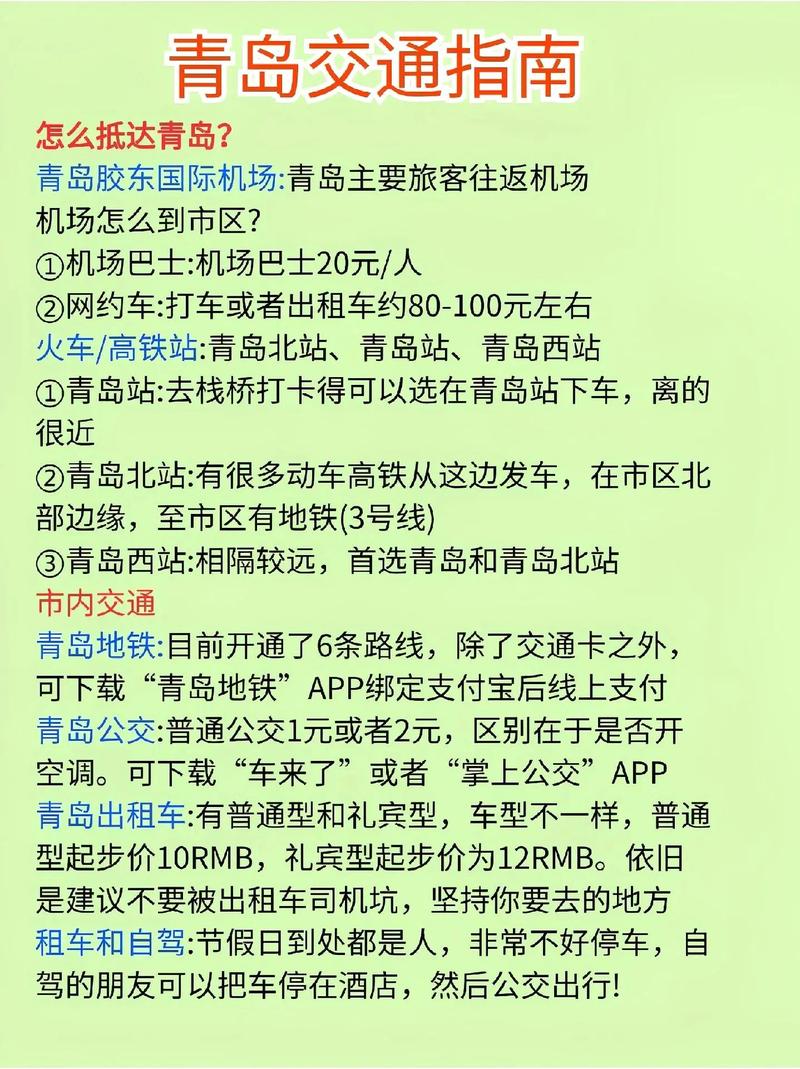 青岛交通指南

怎么抵达青岛?

青岛胶东国际机场:青岛主要旅客往返机场

机场怎么到市区?

①机场巴士:机场巴士20元/人

②网约车:打车或者出租车约80-100元左右

火车/高铁站:青岛北站、青岛站、青岛西站

①青岛站:去栈桥打卡得可以选在青岛站下车，离的很近

②青岛北站:有很多动车高铁从这边发车，在市区北部边缘，至市区有地铁(3号线)

③青岛西站:相隔较远，首选青岛和青岛北站

市内交通

青岛地铁:目前开通了6条路线，除了交通卡之外，可下载“青岛地铁”APP绑定支付宝后线上支付

青岛公交:普通公交1元或者2元，区别在于是否开空调。可下载“车来了”或者“掌上公交”APP

青岛出租车:有普通型和礼宾型，车型不一样，普通型起步价10RMB，礼宾型起步价为12RMB。依旧是建议不要被出租车司机坑，坚持你要去的地方

租车和自驾:节假日到处都是人，非常不好停车，自驾的朋友可以把车停在酒店，然后公交出行!